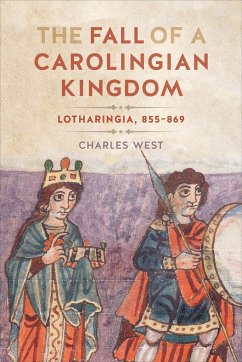 THE FALL OF A CAROLINGIAN KINGDOM

LOTHARINGIA, 855–869

CHARLES WEST